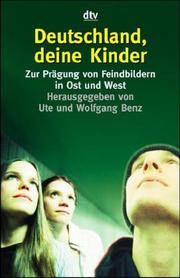 dtv

Deutschland, deine Kinder

Zur Prägung von Feindbildern in Ost und West

Herausgegeben von Ute und Wolfgang Benz